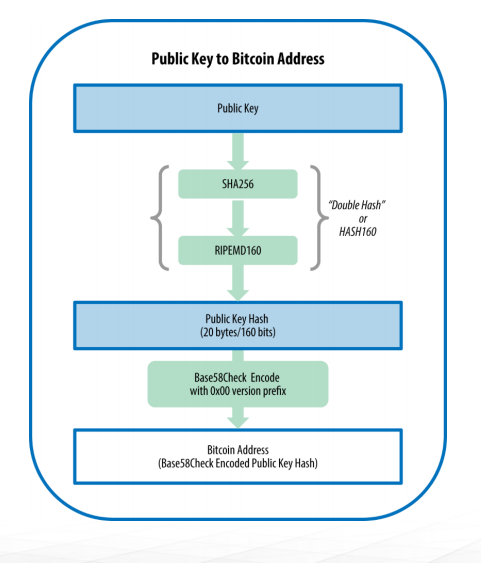 Public Key to Bitcoin Address

Public Key

SHA256

RIPEMD160

"Double Hash" or HASH160

Public Key Hash
(20 bytes/160 bits)

Base58Check Encode
with 0x00 version prefix

Bitcoin Address
(Base58Check Encoded Public Key Hash)